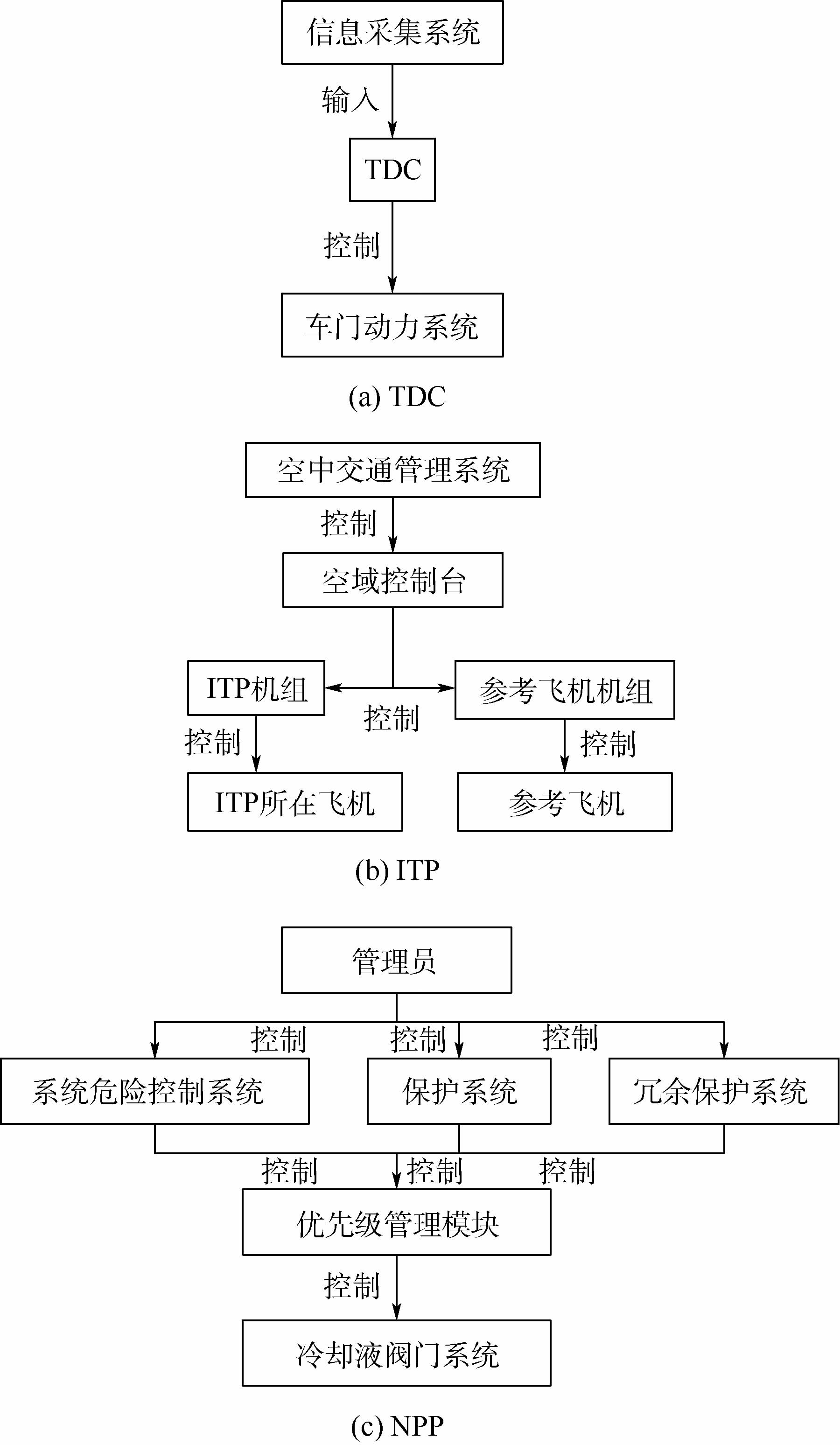 信息采集系统

输入

TDC

控制

车门动力系统

(a) TDC

空中交通管理系统

控制

空域控制台

ITP机组

控制

参考飞机机组

控制

控制

ITP所在飞机

参考飞机

(b) ITP

管理员

控制

控制

控制

系统危险控制系统

保护系统

冗余保护系统

控制

控制

控制

优先级管理模块

控制

冷却液阀门系统

(c) NPP